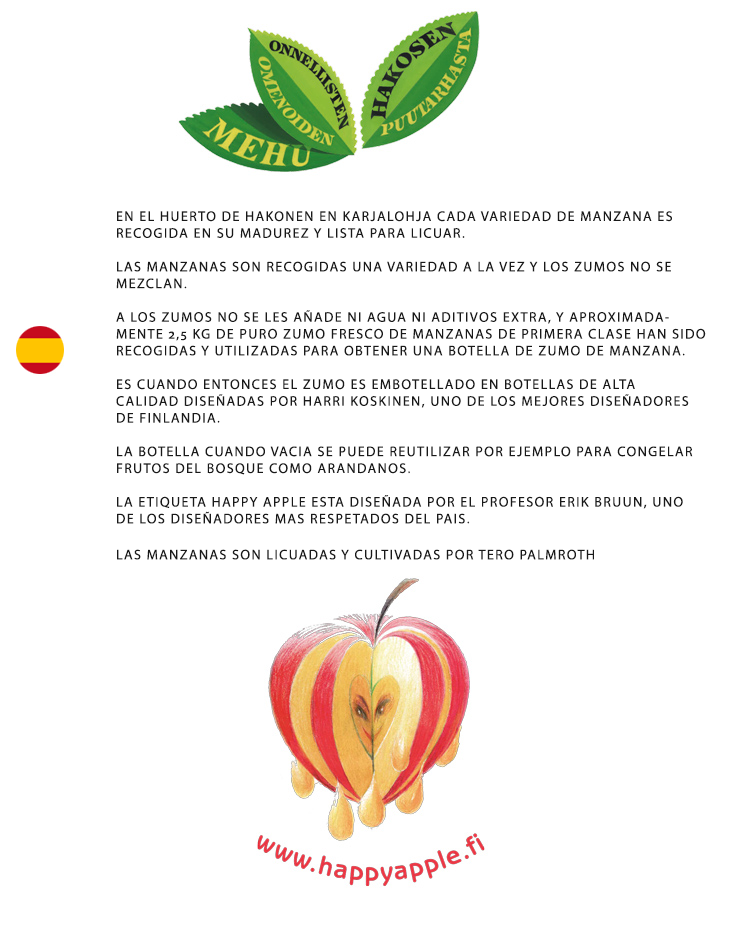 ONNELLISTEN
OMENOIDEN
MEHU
HAKOSEN
PUUTARHASTA

EN EL HUERTO DE HAKONEN EN KARJALOHJA CADA VARIEDAD DE MANZANA ES RECOGIDA EN SU MADUREZ Y LISTA PARA LICUAR.

LAS MANZANAS SON RECOGIDAS UNA VARIEDAD A LA VEZ Y LOS ZUMOS NO SE MEZCLAN.

A LOS ZUMOS NO SE LES AÑADE NI AGUA NI ADITIVOS EXTRA, Y APROXIMADAMENTE 2,5 KG DE PURO ZUMO FRESCO DE MANZANAS DE PRIMERA CLASE HAN SIDO RECOGIDAS Y UTILIZADAS PARA OBTENER UNA BOTELLA DE ZUMO DE MANZANA.

ES CUANDO ENTONCES EL ZUMO ES EMBOTELLADO EN BOTELLAS DE ALTA CALIDAD DISEÑADAS POR HARRI KOSKINEN, UNO DE LOS MEJORES DISEÑADORES DE FINLANDIA.

LA BOTELLA CUANDO VACIA SE PUEDE REUTILIZAR POR EJEMPLO PARA CONGELAR FRUTOS DEL BOSQUE COMO ARANDANOS.

LA ETIQUETA HAPPY APPLE ESTA DISEÑADA POR EL PROFESOR ERIK BRUUN, UNO DE LOS DISEÑADORES MAS RESPETADOS DEL PAIS.

LAS MANZANAS SON LICUADAS Y CULTIVADAS POR TERO PALMROTH

www.happyapple.fi